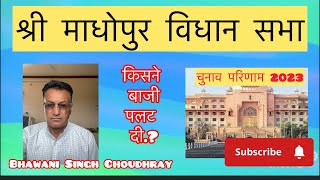 श्री माधोपुर विधान सभा

किसने बाजी पलट दी.?

चुनाव परिणाम 2023

Subscribe

Bhawani Singh Choudhray